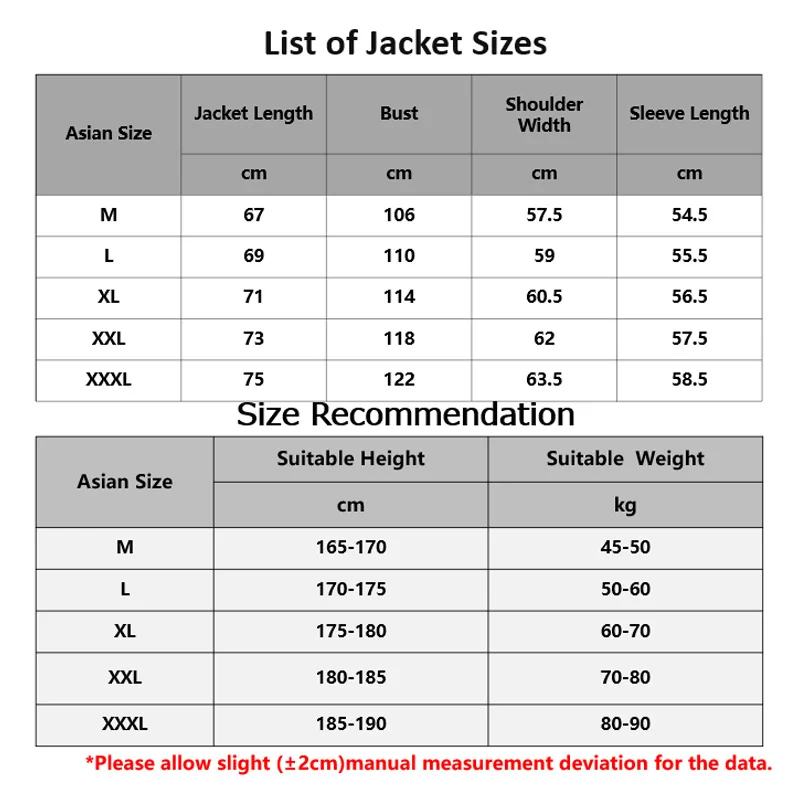 List of Jacket Sizes

| Asian Size | Jacket Length | Bust | Shoulder Width | Sleeve Length |
|---|---|---|---|---|
| | cm | cm | cm | cm |
| M | 67 | 106 | 57.5 | 54.5 |
| L | 69 | 110 | 59 | 55.5 |
| XL | 71 | 114 | 60.5 | 56.5 |
| XXL | 73 | 118 | 62 | 57.5 |
| XXXL | 75 | 122 | 63.5 | 58.5 |

Size Recommendation

| Asian Size | Suitable Height | Suitable Weight |
|---|---|---|
| | cm | kg |
| M | 165-170 | 45-50 |
| L | 170-175 | 50-60 |
| XL | 175-180 | 60-70 |
| XXL | 180-185 | 70-80 |
| XXXL | 185-190 | 80-90 |

*Please allow slight (±2cm)manual measurement deviation for the data.